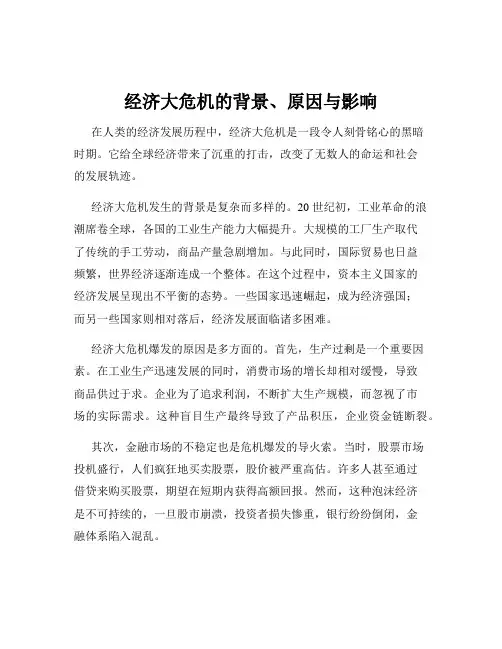 经济大危机的背景、原因与影响

在人类的经济发展历程中，经济大危机是一段令人刻骨铭心的黑暗时期。它给全球经济带来了沉重的打击，改变了无数人的命运和社会的发展轨迹。

经济大危机发生的背景是复杂而多样的。20 世纪初，工业革命的浪潮席卷全球，各国的工业生产能力大幅提升。大规模的工厂生产取代了传统的手工劳动，商品产量急剧增加。与此同时，国际贸易也日益频繁，世界经济逐渐连成一个整体。在这个过程中，资本主义国家的经济发展呈现出不平衡的态势。一些国家迅速崛起，成为经济强国；而另一些国家则相对落后，经济发展面临诸多困难。

经济大危机爆发的原因是多方面的。首先，生产过剩是一个重要因素。在工业生产迅速发展的同时，消费市场的增长却相对缓慢，导致商品供过于求。企业为了追求利润，不断扩大生产规模，而忽视了市场的实际需求。这种盲目生产最终导致了产品积压，企业资金链断裂。

其次，金融市场的不稳定也是危机爆发的导火索。当时，股票市场投机盛行，人们疯狂地买卖股票，股价被严重高估。许多人甚至通过借贷来购买股票，期望在短期内获得高额回报。然而，这种泡沫经济是不可持续的，一旦股市崩溃，投资者损失惨重，银行纷纷倒闭，金融体系陷入混乱。